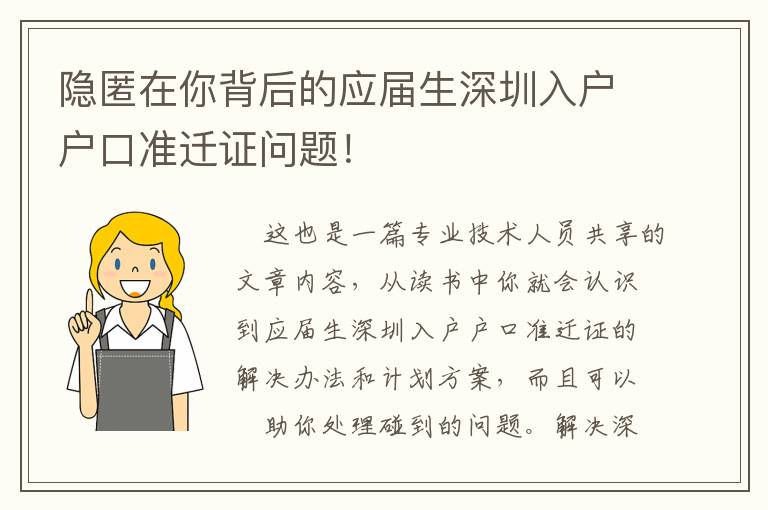 隐匿在你背后的应届生深圳入户户口准迁证问题！

这也是一篇专业技术人员共享的文章内容，从读书中你就会认识到应届生深圳入户户口准迁证的解决办法和计划方案，而且可以助你处理碰到的问题。解决深